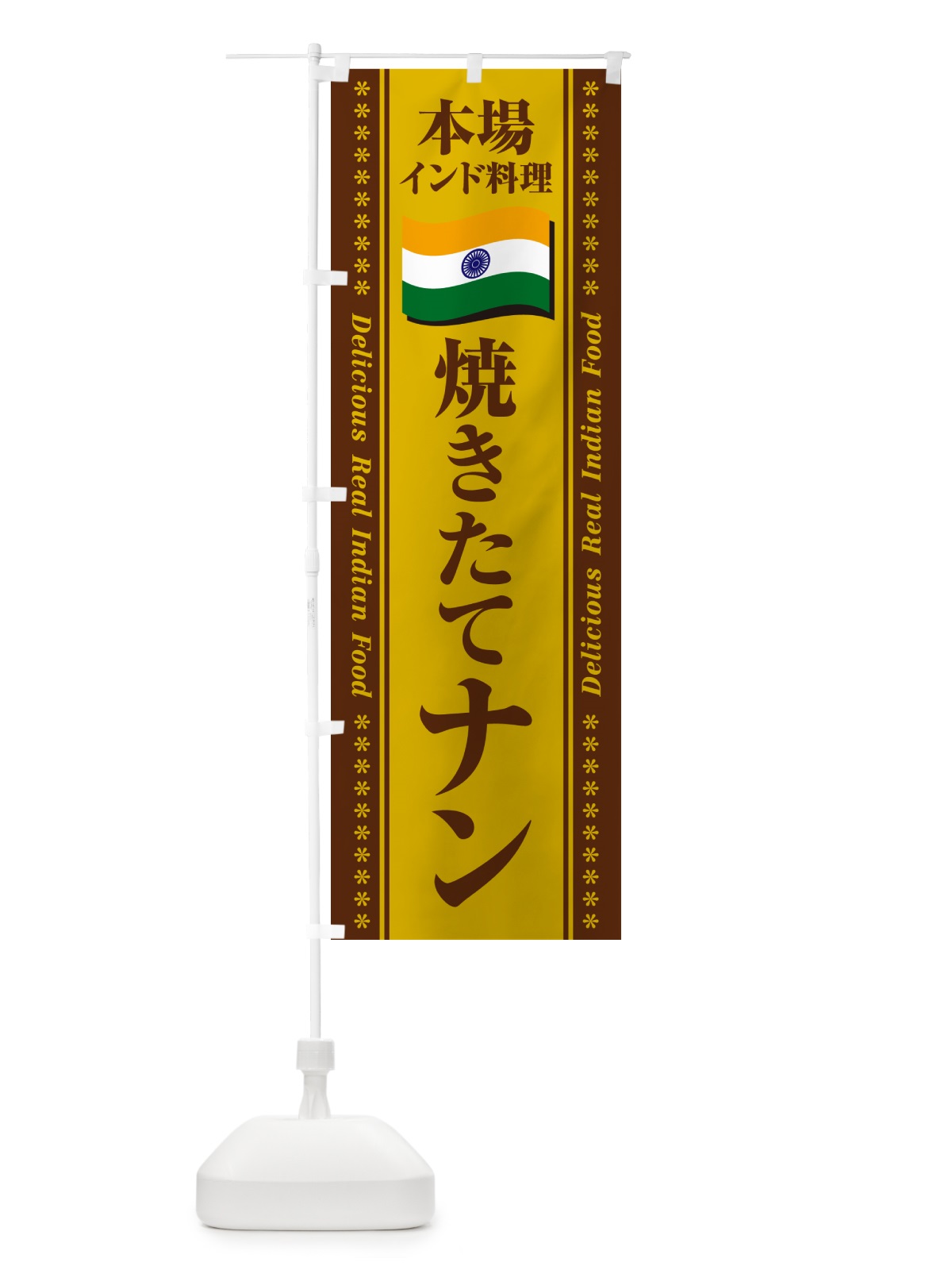 本場
インド料理

焼きたてナン

Delicious Real Indian Food

Delicious Real Indian Food